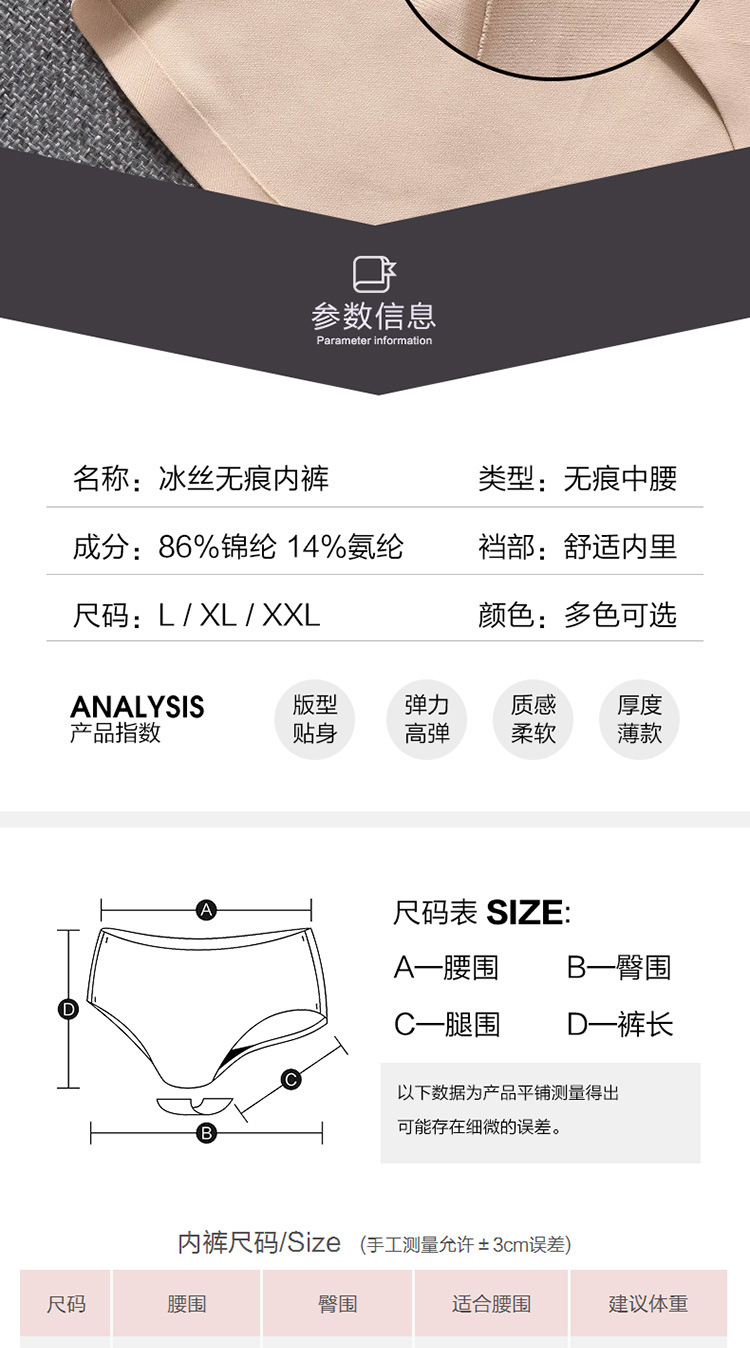 参数信息
Parameter information

名称：冰丝无痕内裤 类型：无痕中腰

成分：86%锦纶 14%氨纶 裆部：舒适内里

尺码：L / XL / XXL 颜色：多色可选

ANALYSIS
产品指数

版型
贴身

弹力
高弹

质感
柔软

厚度
薄款

A
D
C
B

尺码表 SIZE:

A—腰围 B—臀围

C—腿围 D—裤长

以下数据为产品平铺测量得出
可能存在细微的误差。

内裤尺码/Size (手工测量允许±3cm误差)

| 尺码 | 腰围 | 臀围 | 适合腰围 | 建议体重 |
|---|---|---|---|---|